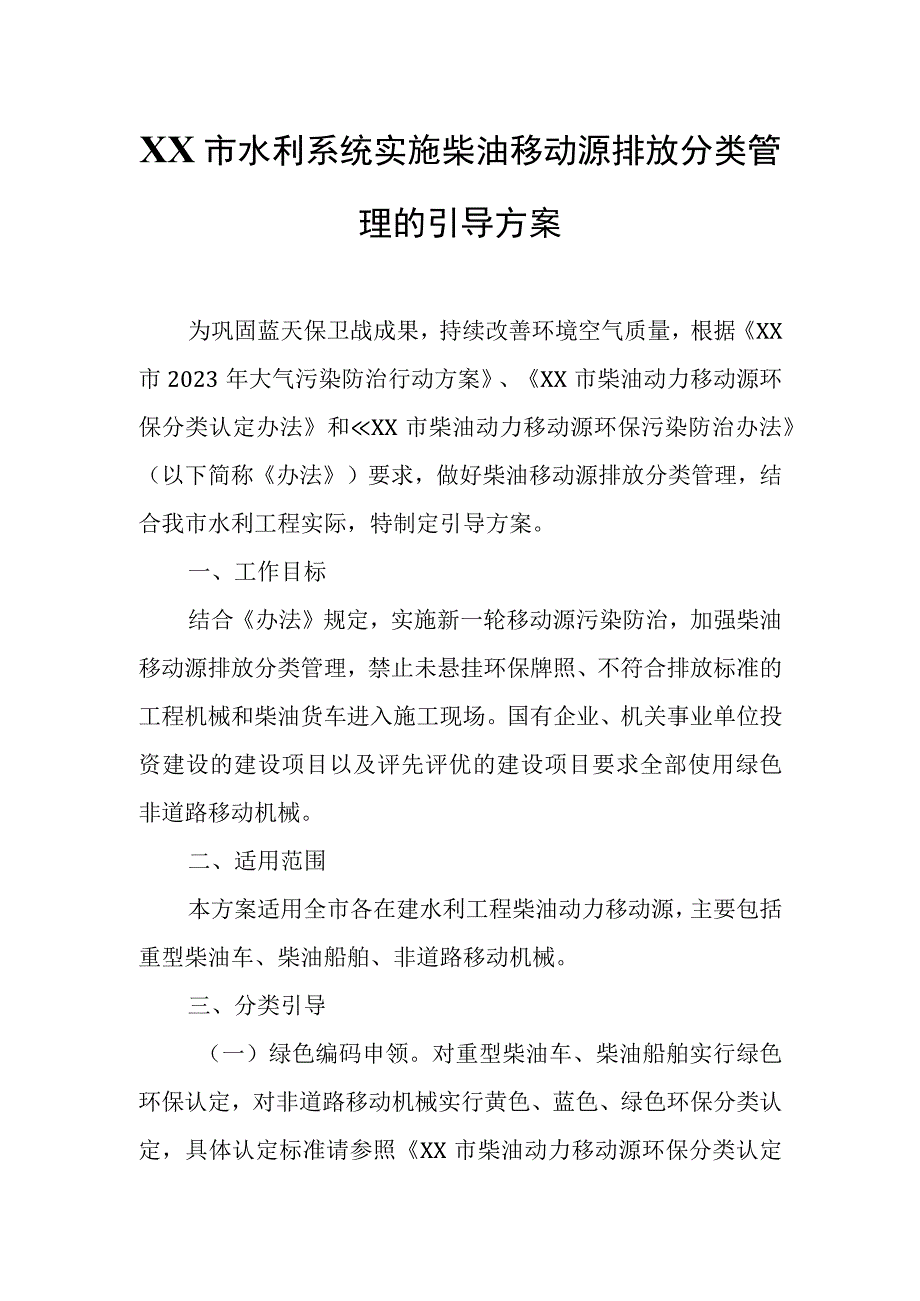 XX市水利系统实施柴油移动源排放分类管理的引导方案

为巩固蓝天保卫战成果，持续改善环境空气质量，根据《XX市2023年大气污染防治行动方案》、《XX市柴油动力移动源环保分类认定办法》和≪XX市柴油动力移动源环保污染防治办法》（以下简称《办法》）要求，做好柴油移动源排放分类管理，结合我市水利工程实际，特制定引导方案。

一、工作目标

结合《办法》规定，实施新一轮移动源污染防治，加强柴油移动源排放分类管理，禁止未悬挂环保牌照、不符合排放标准的工程机械和柴油货车进入施工现场。国有企业、机关事业单位投资建设的建设项目以及评先评优的建设项目要求全部使用绿色非道路移动机械。

二、适用范围

本方案适用全市各在建水利工程柴油动力移动源，主要包括重型柴油车、柴油船舶、非道路移动机械。

三、分类引导

（一）绿色编码申领。对重型柴油车、柴油船舶实行绿色环保认定，对非道路移动机械实行黄色、蓝色、绿色环保分类认定，具体认定标准请参照《XX市柴油动力移动源环保分类认定